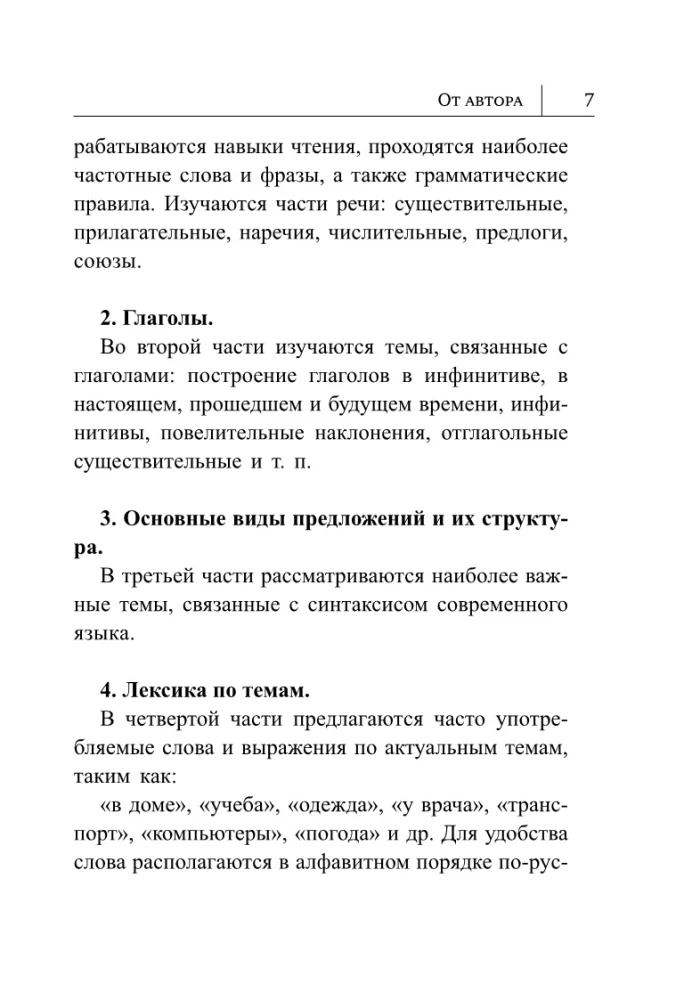 От автора 7

рабатываются навыки чтения, проходятся наиболее частотные слова и фразы, а также грамматические правила. Изучаются части речи: существительные, прилагательные, наречия, числительные, предлоги, союзы.

**2. Глаголы.**

Во второй части изучаются темы, связанные с глаголами: построение глаголов в инфинитиве, в настоящем, прошедшем и будущем времени, инфинитивы, повелительные наклонения, отглагольные существительные и т. п.

**3. Основные виды предложений и их структура.**

В третьей части рассматриваются наиболее важные темы, связанные с синтаксисом современного языка.

**4. Лексика по темам.**

В четвертой части предлагаются часто употребляемые слова и выражения по актуальным темам, таким как:

«в доме», «учеба», «одежда», «у врача», «транспорт», «компьютеры», «погода» и др. Для удобства слова располагаются в алфавитном порядке по-рус-